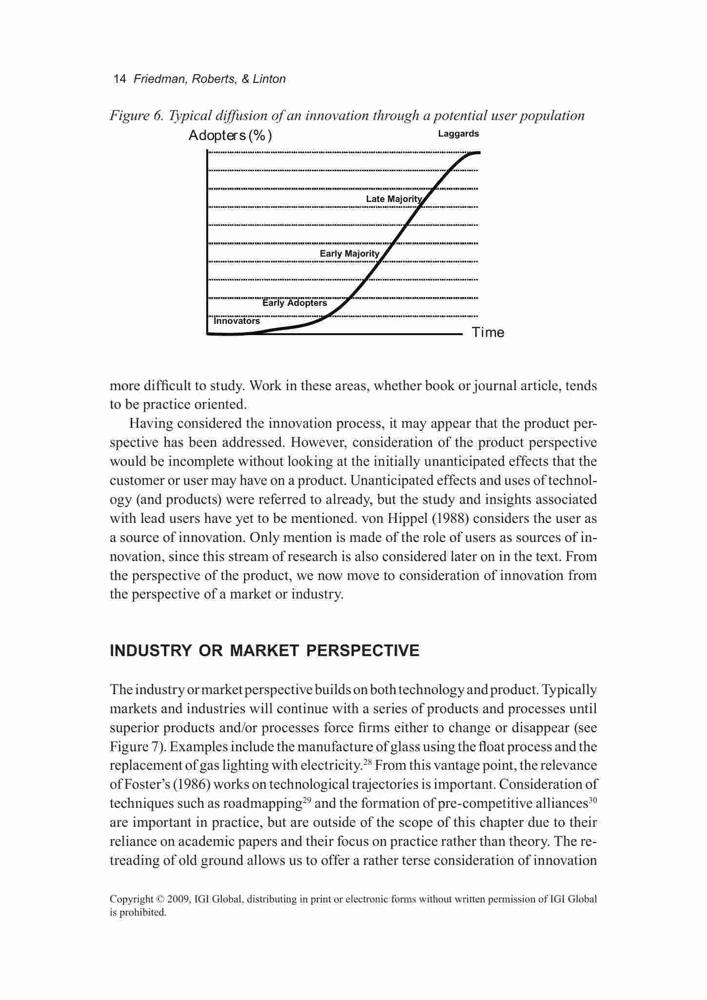 14 Friedman, Roberts, & Linton

Figure 6. Typical diffusion of an innovation through a potential user population

Adopters (%)

Laggards

Late Majority

Early Majority

Early Adopters

Innovators

Time

more difficult to study. Work in these areas, whether book or journal article, tends to be practice oriented.

Having considered the innovation process, it may appear that the product perspective has been addressed. However, consideration of the product perspective would be incomplete without looking at the initially unanticipated effects that the customer or user may have on a product. Unanticipated effects and uses of technology (and products) were referred to already, but the study and insights associated with lead users have yet to be mentioned. von Hippel (1988) considers the user as a source of innovation. Only mention is made of the role of users as sources of innovation, since this stream of research is also considered later on in the text. From the perspective of the product, we now move to consideration of innovation from the perspective of a market or industry.

INDUSTRY OR MARKET PERSPECTIVE

The industry or market perspective builds on both technology and product. Typically markets and industries will continue with a series of products and processes until superior products and/or processes force firms either to change or disappear (see Figure 7). Examples include the manufacture of glass using the float process and the replacement of gas lighting with electricity.$^{28}$ From this vantage point, the relevance of Foster's (1986) works on technological trajectories is important. Consideration of techniques such as roadmapping$^{29}$ and the formation of pre-competitive alliances$^{30}$ are important in practice, but are outside of the scope of this chapter due to their reliance on academic papers and their focus on practice rather than theory. The retreading of old ground allows us to offer a rather terse consideration of innovation

Copyright © 2009, IGI Global, distributing in print or electronic forms without written permission of IGI Global is prohibited.